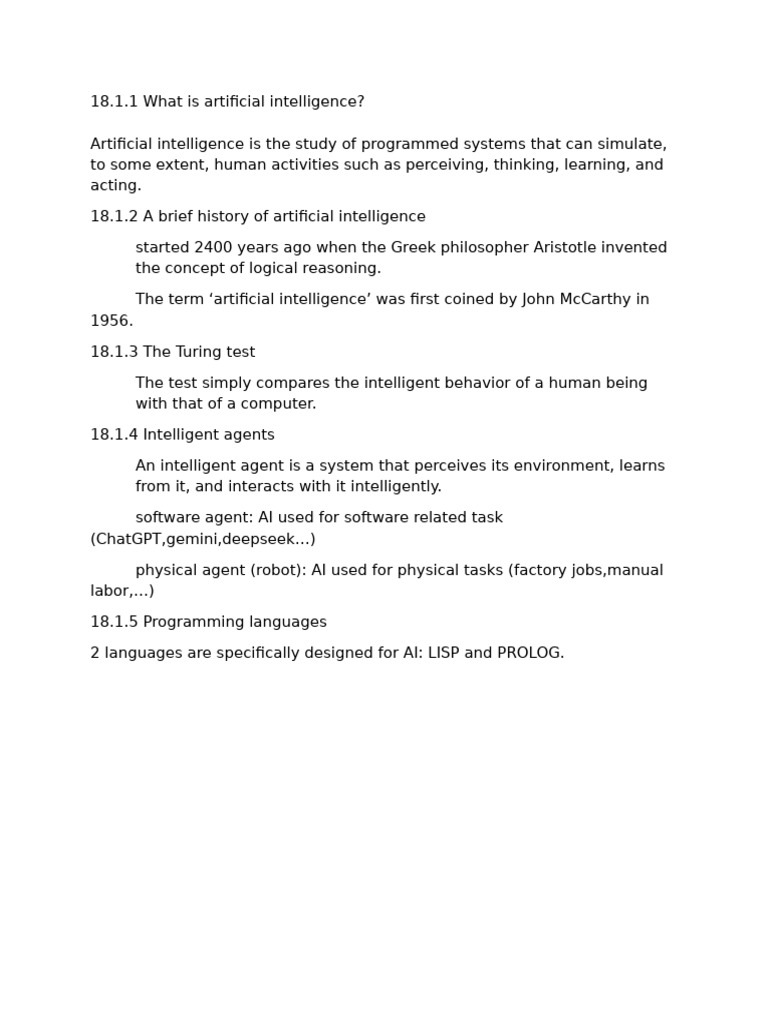 18.1.1 What is artificial intelligence?

Artificial intelligence is the study of programmed systems that can simulate, to some extent, human activities such as perceiving, thinking, learning, and acting.

18.1.2 A brief history of artificial intelligence

started 2400 years ago when the Greek philosopher Aristotle invented the concept of logical reasoning.

The term ‘artificial intelligence’ was first coined by John McCarthy in 1956.

18.1.3 The Turing test

The test simply compares the intelligent behavior of a human being with that of a computer.

18.1.4 Intelligent agents

An intelligent agent is a system that perceives its environment, learns from it, and interacts with it intelligently.

software agent: AI used for software related task (ChatGPT,gemini,deepseek…)

physical agent (robot): AI used for physical tasks (factory jobs,manual labor,…)

18.1.5 Programming languages

2 languages are specifically designed for AI: LISP and PROLOG.